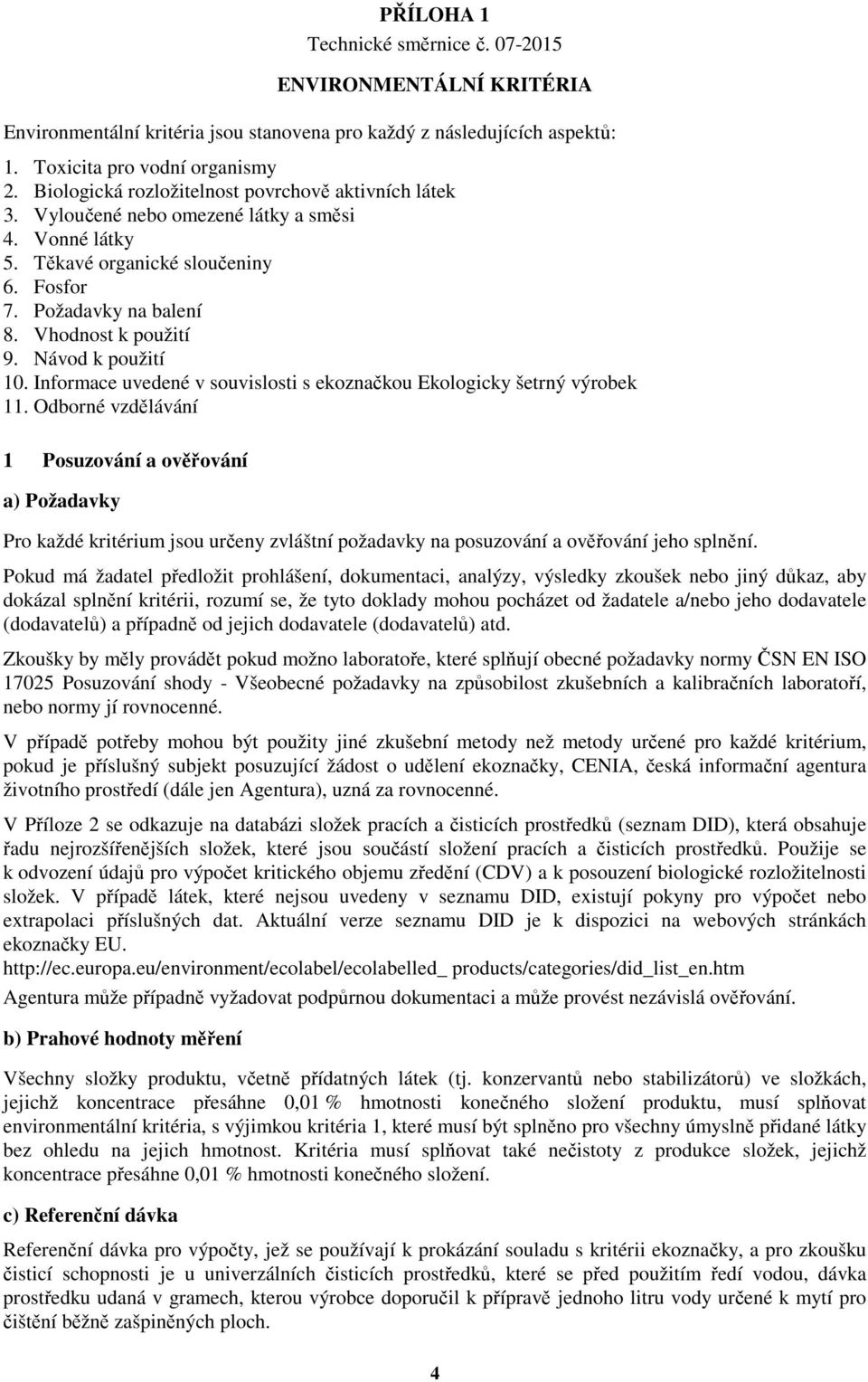 PŘÍLOHA 1
Technické směrnice č. 07-2015

ENVIRONMENTÁLNÍ KRITÉRIA

Environmentální kritéria jsou stanovena pro každý z následujících aspektů:

1. Toxicita pro vodní organismy
2. Biologická rozložitelnost povrchově aktivních látek
3. Vyloučené nebo omezené látky a směsi
4. Vonné látky
5. Těkavé organické sloučeniny
6. Fosfor
7. Požadavky na balení
8. Vhodnost k použití
9. Návod k použití
10. Informace uvedené v souvislosti s ekoznačkou Ekologicky šetrný výrobek
11. Odborné vzdělávání

1 Posuzování a ověřování

a) Požadavky

Pro každé kritérium jsou určeny zvláštní požadavky na posuzování a ověřování jeho splnění.

Pokud má žadatel předložit prohlášení, dokumentaci, analýzy, výsledky zkoušek nebo jiný důkaz, aby dokázal splnění kritérii, rozumí se, že tyto doklady mohou pocházet od žadatele a/nebo jeho dodavatele (dodavatelů) a případně od jejich dodavatele (dodavatelů) atd.

Zkoušky by měly provádět pokud možno laboratoře, které splňují obecné požadavky normy ČSN EN ISO 17025 Posuzování shody - Všeobecné požadavky na způsobilost zkušebních a kalibračních laboratoří, nebo normy jí rovnocenné.

V případě potřeby mohou být použity jiné zkušební metody než metody určené pro každé kritérium, pokud je příslušný subjekt posuzující žádost o udělení ekoznačky, CENIA, česká informační agentura životního prostředí (dále jen Agentura), uzná za rovnocenné.

V Příloze 2 se odkazuje na databázi složek pracích a čisticích prostředků (seznam DID), která obsahuje řadu nejrozšířenějších složek, které jsou součástí složení pracích a čisticích prostředků. Použije se k odvození údajů pro výpočet kritického objemu zředění (CDV) a k posouzení biologické rozložitelnosti složek. V případě látek, které nejsou uvedeny v seznamu DID, existují pokyny pro výpočet nebo extrapolaci příslušných dat. Aktuální verze seznamu DID je k dispozici na webových stránkách ekoznačky EU.
http://ec.europa.eu/environment/ecolabel/ecolabelled_ products/categories/did_list_en.htm
Agentura může případně vyžadovat podpůrnou dokumentaci a může provést nezávislá ověřování.

b) Prahové hodnoty měření

Všechny složky produktu, včetně přídatných látek (tj. konzervantů nebo stabilizátorů) ve složkách, jejichž koncentrace přesáhne 0,01 % hmotnosti konečného složení produktu, musí splňovat environmentální kritéria, s výjimkou kritéria 1, které musí být splněno pro všechny úmyslně přidané látky bez ohledu na jejich hmotnost. Kritéria musí splňovat také nečistoty z produkce složek, jejichž koncentrace přesáhne 0,01 % hmotnosti konečného složení.

c) Referenční dávka

Referenční dávka pro výpočty, jež se používají k prokázání souladu s kritérii ekoznačky, a pro zkoušku čisticí schopnosti je u univerzálních čisticích prostředků, které se před použitím ředí vodou, dávka prostředku udaná v gramech, kterou výrobce doporučil k přípravě jednoho litru vody určené k mytí pro čištění běžně zašpiněných ploch.

4